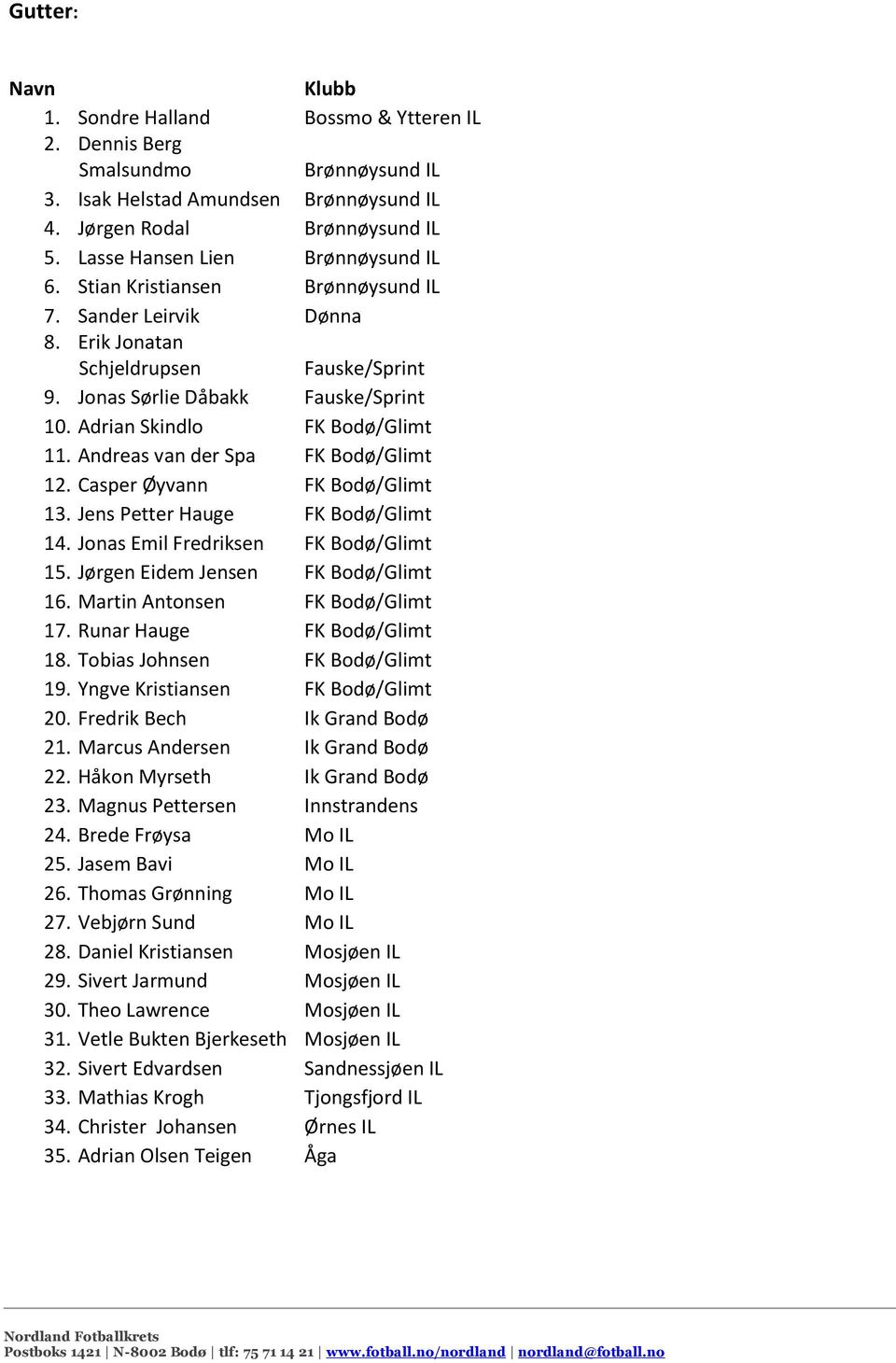 Gutter:

| Navn | Klubb |
|---|---|
| 1. Sondre Halland | Bossmo & Ytteren IL |
| 2. Dennis Berg Smalsundmo | Brønnøysund IL |
| 3. Isak Helstad Amundsen | Brønnøysund IL |
| 4. Jørgen Rodal | Brønnøysund IL |
| 5. Lasse Hansen Lien | Brønnøysund IL |
| 6. Stian Kristiansen | Brønnøysund IL |
| 7. Sander Leirvik | Dønna |
| 8. Erik Jonatan Schjeldrupsen | Fauske/Sprint |
| 9. Jonas Sørlie Dåbakk | Fauske/Sprint |
| 10. Adrian Skindlo | FK Bodø/Glimt |
| 11. Andreas van der Spa | FK Bodø/Glimt |
| 12. Casper Øyvann | FK Bodø/Glimt |
| 13. Jens Petter Hauge | FK Bodø/Glimt |
| 14. Jonas Emil Fredriksen | FK Bodø/Glimt |
| 15. Jørgen Eidem Jensen | FK Bodø/Glimt |
| 16. Martin Antonsen | FK Bodø/Glimt |
| 17. Runar Hauge | FK Bodø/Glimt |
| 18. Tobias Johnsen | FK Bodø/Glimt |
| 19. Yngve Kristiansen | FK Bodø/Glimt |
| 20. Fredrik Bech | Ik Grand Bodø |
| 21. Marcus Andersen | Ik Grand Bodø |
| 22. Håkon Myrseth | Ik Grand Bodø |
| 23. Magnus Pettersen | Innstrandens |
| 24. Brede Frøysa | Mo IL |
| 25. Jasem Bavi | Mo IL |
| 26. Thomas Grønning | Mo IL |
| 27. Vebjørn Sund | Mo IL |
| 28. Daniel Kristiansen | Mosjøen IL |
| 29. Sivert Jarmund | Mosjøen IL |
| 30. Theo Lawrence | Mosjøen IL |
| 31. Vetle Bukten Bjerkeseth | Mosjøen IL |
| 32. Sivert Edvardsen | Sandnessjøen IL |
| 33. Mathias Krogh | Tjongsfjord IL |
| 34. Christer Johansen | Ørnes IL |
| 35. Adrian Olsen Teigen | Åga |

Nordland Fotballkrets
Postboks 1421 | N-8002 Bodø | tlf: 75 71 14 21 | www.fotball.no/nordland | nordland@fotball.no